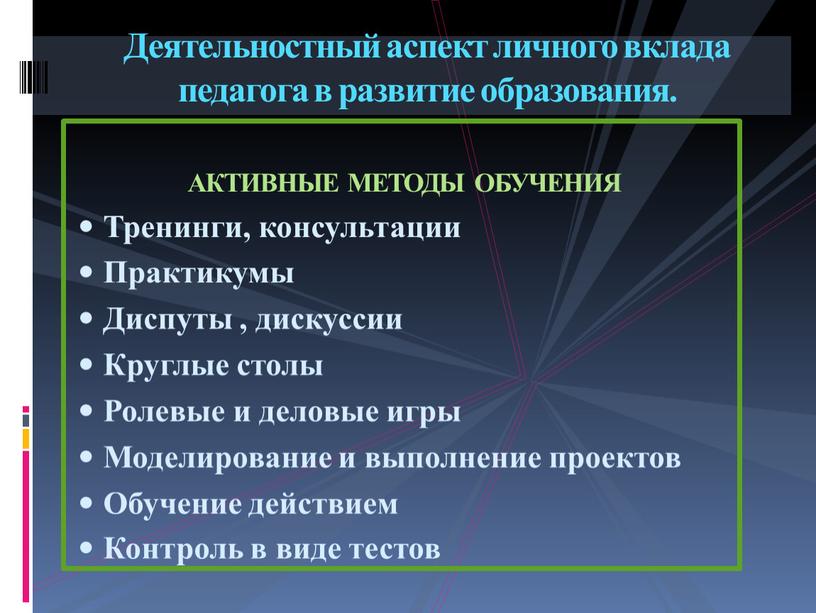 Деятельностный аспект личного вклада педагога в развитие образования.

АКТИВНЫЕ МЕТОДЫ ОБУЧЕНИЯ

• Тренинги, консультации
• Практикумы
• Диспуты , дискуссии
• Круглые столы
• Ролевые и деловые игры
• Моделирование и выполнение проектов
• Обучение действием
• Контроль в виде тестов